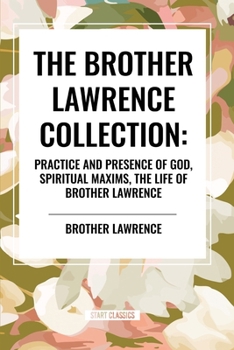 THE BROTHER LAWRENCE COLLECTION:

PRACTICE AND PRESENCE OF GOD, SPIRITUAL MAXIMS, THE LIFE OF BROTHER LAWRENCE

BROTHER LAWRENCE

START CLASSICS